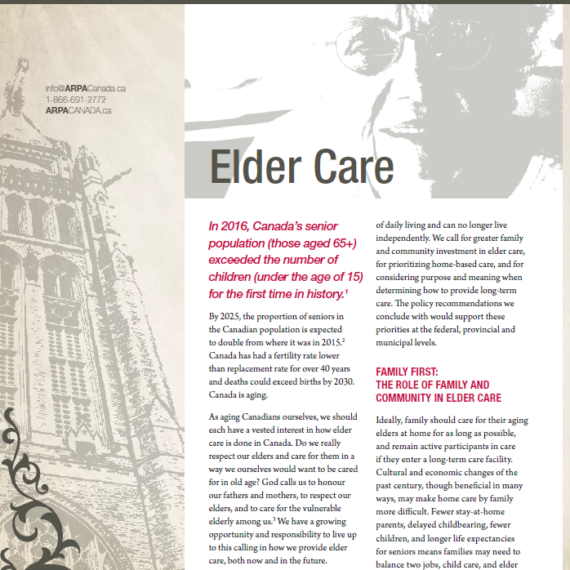 info@ARPACanada.ca
1-866-691-2772
ARPACANADA.ca

Elder Care

In 2016, Canada's senior population (those aged 65+) exceeded the number of children (under the age of 15) for the first time in history.$^1$

By 2025, the proportion of seniors in the Canadian population is expected to double from where it was in 2015.$^2$ Canada has had a fertility rate lower than replacement rate for over 40 years and deaths could exceed births by 2030. Canada is aging.

As aging Canadians ourselves, we should each have a vested interest in how elder care is done in Canada. Do we really respect our elders and care for them in a way we ourselves would want to be cared for in old age? God calls us to honour our fathers and mothers, to respect our elders, and to care for the vulnerable elderly among us.$^3$ We have a growing opportunity and responsibility to live up to this calling in how we provide elder care, both now and in the future.

of daily living and can no longer live independently. We call for greater family and community investment in elder care, for prioritizing home-based care, and for considering purpose and meaning when determining how to provide long-term care. The policy recommendations we conclude with would support these priorities at the federal, provincial and municipal levels.

FAMILY FIRST:
THE ROLE OF FAMILY AND COMMUNITY IN ELDER CARE

Ideally, family should care for their aging elders at home for as long as possible, and remain active participants in care if they enter a long-term care facility. Cultural and economic changes of the past century, though beneficial in many ways, may make home care by family more difficult. Fewer stay-at-home parents, delayed childbearing, fewer children, and longer life expectancies for seniors means families may need to balance two jobs, child care, and elder